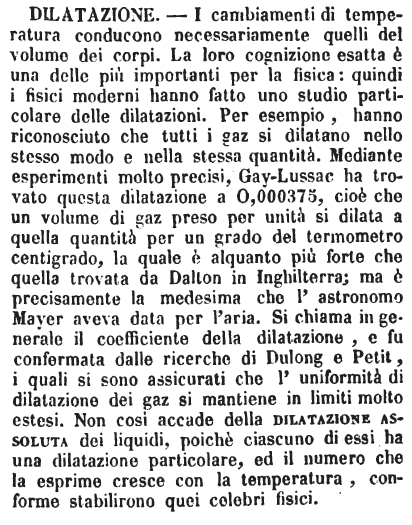 DILATAZIONE. — I cambiamenti di temperatura conducono necessariamente quelli del volume dei corpi. La loro cognizione esatta è una delle più importanti per la fisica: quindi i fisici moderni hanno fatto uno studio particolare delle dilatazioni. Per esempio, hanno riconosciuto che tutti i gaz si dilatano nello stesso modo e nella stessa quantità. Mediante esperimenti molto precisi, Gay-Lussac ha trovato questa dilatazione a 0,000375, cioè che un volume di gaz preso per unità si dilata a quella quantità per un grado del termometro centigrado, la quale è alquanto più forte che quella trovata da Dalton in Inghilterra; ma è precisamente la medesima che l' astronomo Mayer aveva data per l'aria. Si chiama in generale il coefficiente della dilatazione, e fu confermata dalle ricerche di Dulong e Petit, i quali si sono assicurati che l' uniformità di dilatazione dei gaz si mantiene in limiti molto estesi. Non così accade della DILATAZIONE ASSOLUTA dei liquidi, poichè ciascuno di essi ha una dilatazione particolare, ed il numero che la esprime cresce con la temperatura, conforme stabilirono quei celebri fisici.